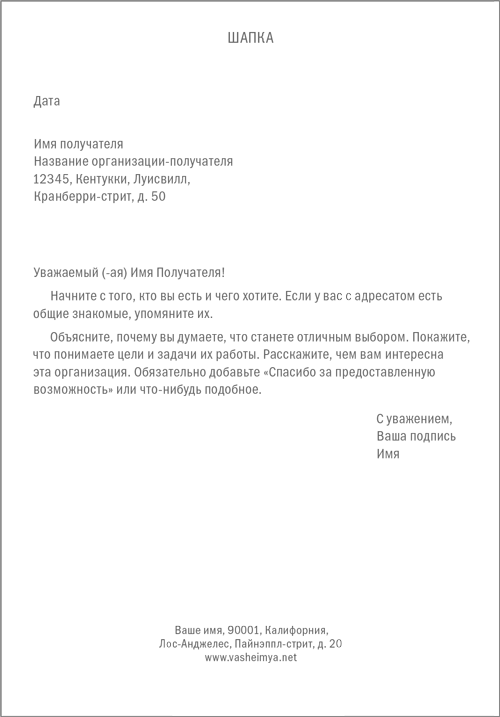 ШАПКА

Дата

Имя получателя
Название организации-получателя
12345, Кентукки, Луисвилл,
Кранберри-стрит, д. 50

Уважаемый (-ая) Имя Получателя!

Начните с того, кто вы есть и чего хотите. Если у вас с адресатом есть общие знакомые, упомяните их.

Объясните, почему вы думаете, что станете отличным выбором. Покажите, что понимаете цели и задачи их работы. Расскажите, чем вам интересна эта организация. Обязательно добавьте «Спасибо за предоставленную возможность» или что-нибудь подобное.

С уважением,
Ваша подпись
Имя

Ваше имя, 90001, Калифорния,
Лос-Анджелес, Пайнэппл-стрит, д. 20
www.vasheimya.net